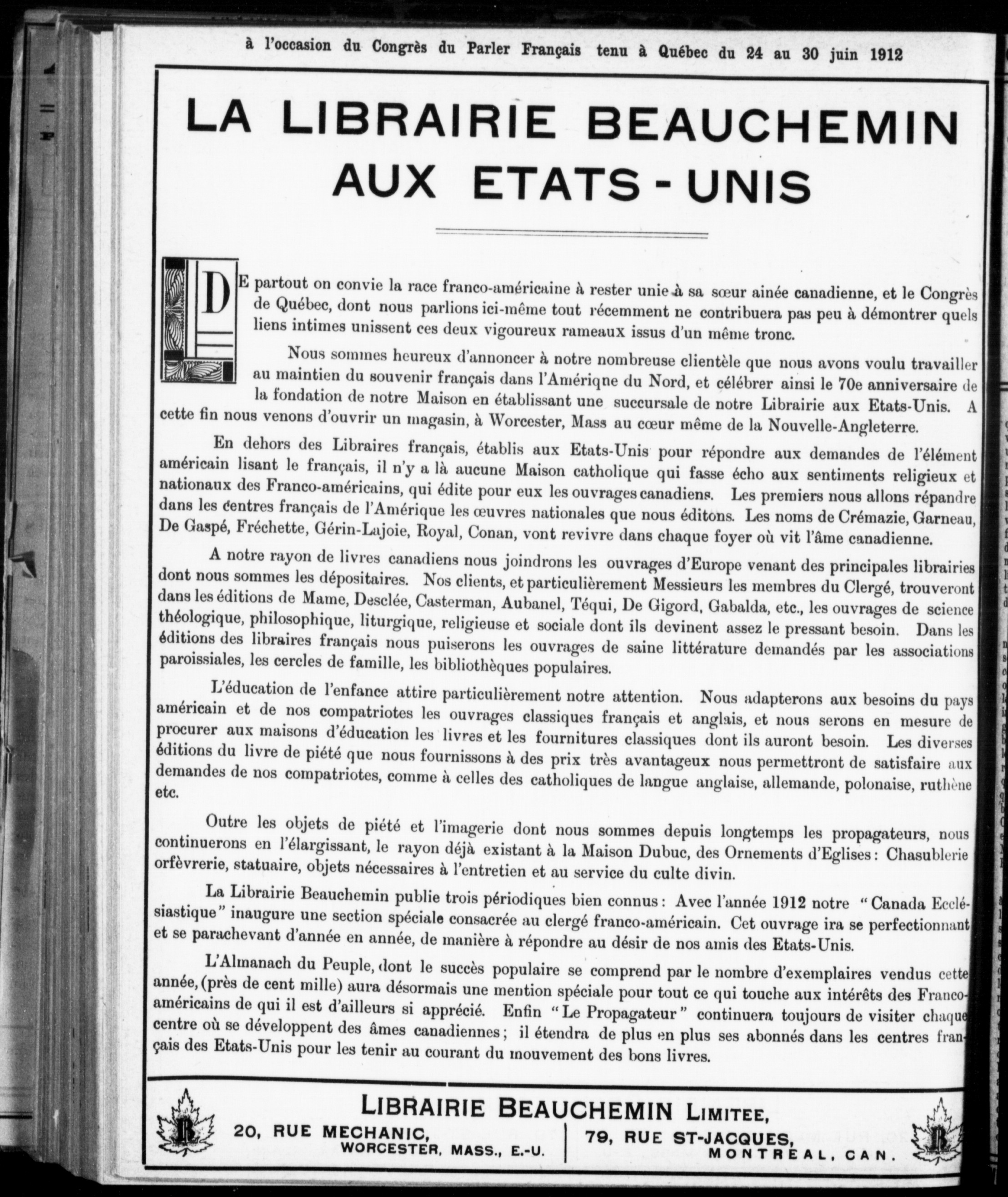 à l'occasion du Congrès du Parler Français tenu à Québec du 24 au 30 juin 1912

LA LIBRAIRIE BEAUCHEMIN AUX ETATS-UNIS

DE partout on convie la race franco-américaine à rester unie à sa sœur ainée canadienne, et le Congrès de Québec, dont nous parlions ici-même tout récemment ne contribuera pas peu à démontrer quels liens intimes unissent ces deux vigoureux rameaux issus d'un même tronc.

Nous sommes heureux d'annoncer à notre nombreuse clientèle que nous avons voulu travailler au maintien du souvenir français dans l'Amériqne du Nord, et célébrer ainsi le 70e anniversaire de la fondation de notre Maison en établissant une succursale de notre Librairie aux Etats-Unis. A cette fin nous venons d'ouvrir un magasin, à Worcester, Mass au cœur même de la Nouvelle-Angleterre.

En dehors des Libraires français, établis aux Etats-Unis pour répondre aux demandes de l'élément américain lisant le français, il n'y a là aucune Maison catholique qui fasse écho aux sentiments religieux et nationaux des Franco-américains, qui édite pour eux les ouvrages canadiens. Les premiers nous allons répandre dans les centres français de l'Amérique les œuvres nationales que nous éditons. Les noms de Crémazie, Garneau, De Gaspé, Fréchette, Gérin-Lajoie, Royal, Conan, vont revivre dans chaque foyer où vit l'âme canadienne.

A notre rayon de livres canadiens nous joindrons les ouvrages d'Europe venant des principales librairies dont nous sommes les dépositaires. Nos clients, et particulièrement Messieurs les membres du Clergé, trouveront dans les éditions de Mame, Desclée, Casterman, Aubanel, Téqui, De Gigord, Gabalda, etc., les ouvrages de science théologique, philosophique, liturgique, religieuse et sociale dont ils devinent assez le pressant besoin. Dans les éditions des libraires français nous puiserons les ouvrages de saine littérature demandés par les associations paroissiales, les cercles de famille, les bibliothèques populaires.

L'éducation de l'enfance attire particulièrement notre attention. Nous adapterons aux besoins du pays américain et de nos compatriotes les ouvrages classiques français et anglais, et nous serons en mesure de procurer aux maisons d'éducation les livres et les fournitures classiques dont ils auront besoin. Les diverses éditions du livre de piété que nous fournissons à des prix très avantageux nous permettront de satisfaire aux demandes de nos compatriotes, comme à celles des catholiques de langue anglaise, allemande, polonaise, ruthène etc.

Outre les objets de piété et l'imagerie dont nous sommes depuis longtemps les propagateurs, nous continuerons en l'élargissant, le rayon déjà existant à la Maison Dubuc, des Ornements d'Eglises : Chasublerie orfèvrerie, statuaire, objets nécessaires à l'entretien et au service du culte divin.

La Librairie Beauchemin publie trois périodiques bien connus : Avec l'année 1912 notre "Canada Ecclésiastique" inaugure une section spéciale consacrée au clergé franco-américain. Cet ouvrage ira se perfectionnant et se parachevant d'année en année, de manière à répondre au désir de nos amis des Etats-Unis.

L'Almanach du Peuple, dont le succès populaire se comprend par le nombre d'exemplaires vendus cette année, (près de cent mille) aura désormais une mention spéciale pour tout ce qui touche aux intérêts des Franco-américains de qui il est d'ailleurs si apprécié. Enfin "Le Propagateur" continuera toujours de visiter chaque centre où se développent des âmes canadiennes ; il étendra de plus en plus ses abonnés dans les centres français des Etats-Unis pour les tenir au courant du mouvement des bons livres.

LIBRAIRIE BEAUCHEMIN LIMITEE,

B

20, RUE MECHANIC, WORCESTER, MASS., E.-U.

79, RUE ST-JACQUES, MONTREAL, CAN.

B